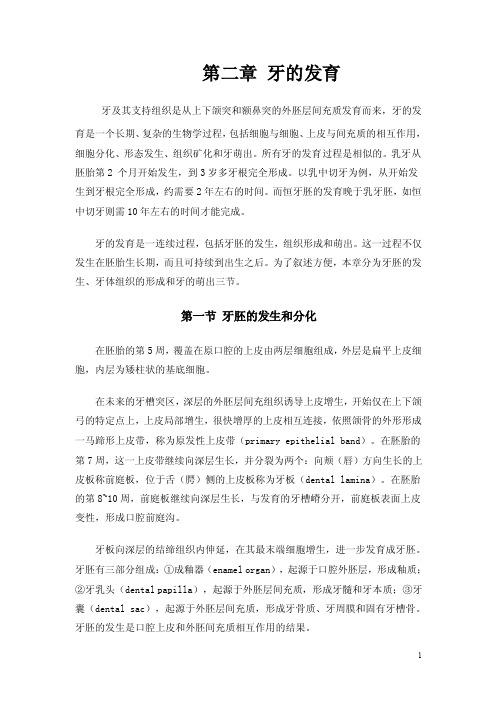 第二章 牙的发育

牙及其支持组织是从上下颌突和额鼻突的外胚层间充质发育而来，牙的发育是一个长期、复杂的生物学过程，包括细胞与细胞、上皮与间充质的相互作用，细胞分化、形态发生、组织矿化和牙萌出。所有牙的发育过程是相似的。乳牙从胚胎第 2 个月开始发生，到 3 岁多牙根完全形成。以乳中切牙为例，从开始发生到牙根完全形成，约需要 2 年左右的时间。而恒牙胚的发育晚于乳牙胚，如恒中切牙则需 10 年左右的时间才能完成。

牙的发育是一连续过程，包括牙胚的发生，组织形成和萌出。这一过程不仅发生在胚胎生长期，而且可持续到出生之后。为了叙述方便，本章分为牙胚的发生、牙体组织的形成和牙的萌出三节。

第一节 牙胚的发生和分化

在胚胎的第 5 周，覆盖在原口腔的上皮由两层细胞组成，外层是扁平上皮细胞，内层为矮柱状的基底细胞。

在未来的牙槽突区，深层的外胚层间充组织诱导上皮增生，开始仅在上下颌弓的特定点上，上皮局部增生，很快增厚的上皮相互连接，依照颌骨的外形形成一马蹄形上皮带，称为原发性上皮带（primary epithelial band）。在胚胎的第 7 周，这一上皮带继续向深层生长，并分裂为两个：向颊（唇）方向生长的上皮板称前庭板，位于舌（腭）侧的上皮板称为牙板（dental lamina）。在胚胎的第 8~10 周，前庭板继续向深层生长，与发育的牙槽嵴分开，前庭板表面上皮变性，形成口腔前庭沟。

牙板向深层的结缔组织内伸延，在其最末端细胞增生，进一步发育成牙胚。牙胚有三部分组成：①成釉器（enamel organ），起源于口腔外胚层，形成釉质；②牙乳头（dental papilla），起源于外胚层间充质，形成牙髓和牙本质；③牙囊（dental sac），起源于外胚层间充质，形成牙骨质、牙周膜和固有牙槽骨。牙胚的发生是口腔上皮和外胚间充质相互作用的结果。

1